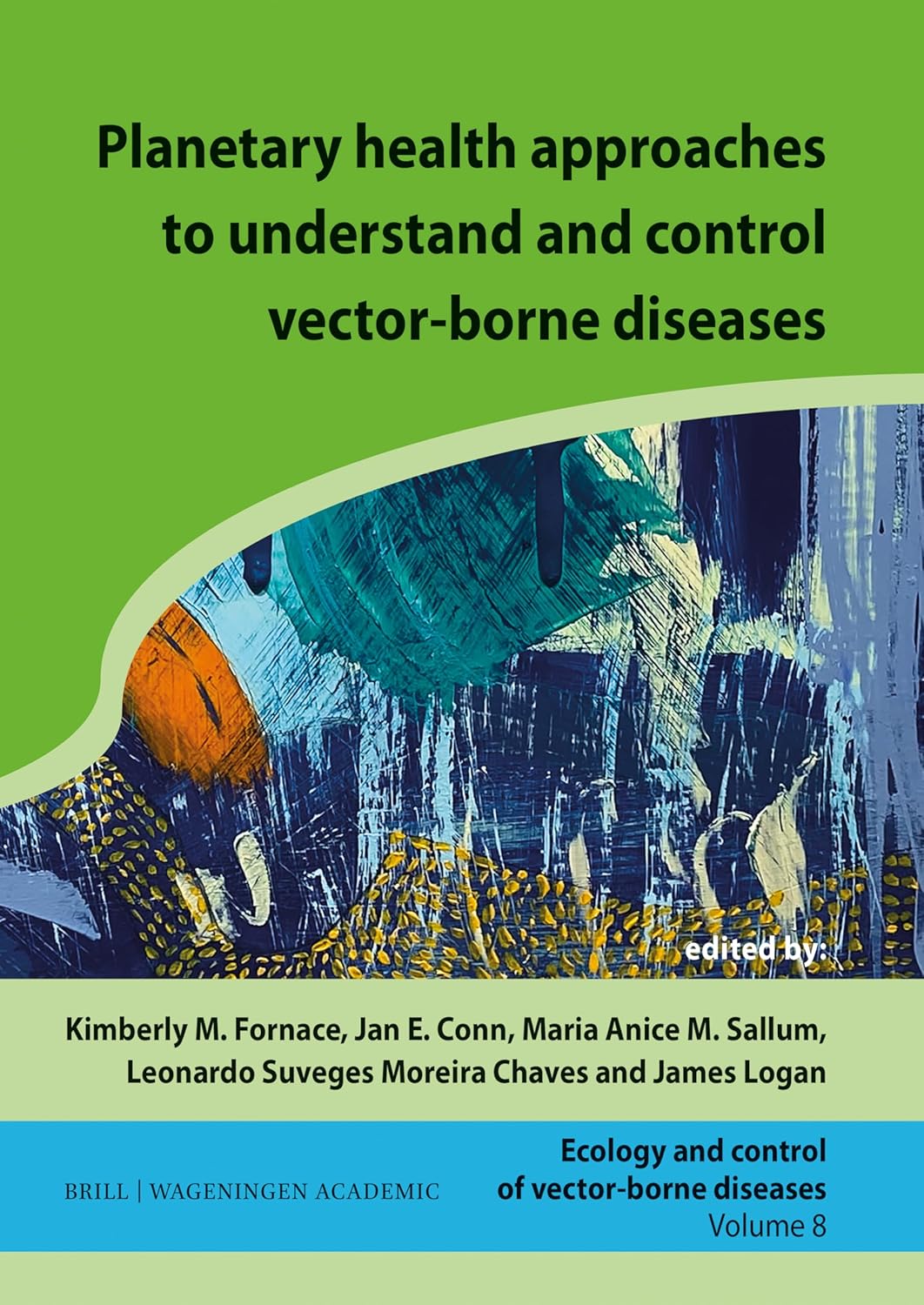 Planetary health approaches to understand and control vector-borne diseases

edited by:

Kimberly M. Fornace, Jan E. Conn, Maria Anice M. Sallum, Leonardo Suveges Moreira Chaves and James Logan

BRILL | WAGENINGEN ACADEMIC

Ecology and control of vector-borne diseases
Volume 8